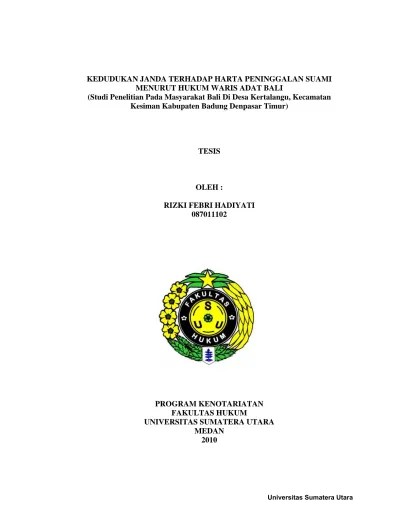 KEDUDUKAN JANDA TERHADAP HARTA PENINGGALAN SUAMI MENURUT HUKUM WARIS ADAT BALI
(Studi Penelitian Pada Masyarakat Bali Di Desa Kertalangu, Kecamatan Kesiman Kabupaten Badung Denpasar Timur)

TESIS

OLEH :

RIZKI FEBRI HADIYATI
087011102

FAKULTAS
S
U U
HUKUM

PROGRAM KENOTARIATAN
FAKULTAS HUKUM
UNIVERSITAS SUMATERA UTARA
MEDAN
2010

Universitas Sumatera Utara